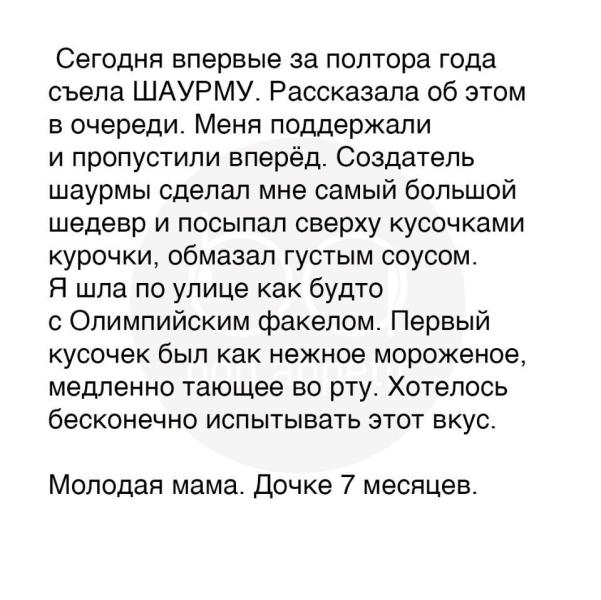 Сегодня впервые за полтора года съела ШАУРМУ. Рассказала об этом в очереди. Меня поддержали и пропустили вперёд. Создатель шаурмы сделал мне самый большой шедевр и посыпал сверху кусочками курочки, обмазал густым соусом. Я шла по улице как будто с Олимпийским факелом. Первый кусочек был как нежное мороженое, медленно тающее во рту. Хотелось бесконечно испытывать этот вкус.

Молодая мама. Дочке 7 месяцев.